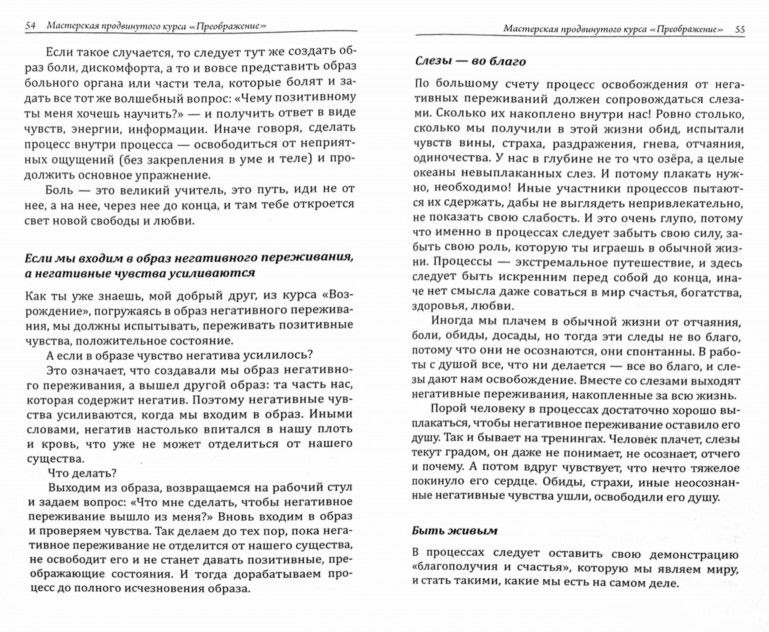 54 Мастерская продвинутого курса «Преображение»

Если такое случается, то следует тут же создать образ боли, дискомфорта, а то и вовсе представить образ больного органа или части тела, которые болят и задать все тот же волшебный вопрос: «Чему позитивному ты меня хочешь научить?» — и получить ответ в виде чувств, энергии, информации. Иначе говоря, сделать процесс внутри процесса — освободиться от неприятных ощущений (без закрепления в уме и теле) и продолжить основное упражнение.

Боль — это великий учитель, это путь, иди не от нее, а на нее, через нее до конца, и там тебе откроется свет новой свободы и любви.

Если мы входим в образ негативного переживания, а негативные чувства усиливаются

Как ты уже знаешь, мой добрый друг, из курса «Возрождение», погружаясь в образ негативного переживания, мы должны испытывать, переживать позитивные чувства, положительное состояние.

А если в образе чувство негатива усилилось?

Это означает, что создавали мы образ негативного переживания, а вышел другой образ: та часть нас, которая содержит негатив. Поэтому негативные чувства усиливаются, когда мы входим в образ. Иными словами, негатив настолько впитался в нашу плоть и кровь, что уже не может отделиться от нашего существа.

Что делать?

Выходим из образа, возвращаемся на рабочий стул и задаем вопрос: «Что мне сделать, чтобы негативное переживание вышло из меня?» Вновь входим в образ и проверяем чувства. Так делаем до тех пор, пока негативное переживание не отделится от нашего существа, не освободит его и не станет давать позитивные, преображающие состояния. И тогда дорабатываем процесс до полного исчезновения образа.

Мастерская продвинутого курса «Преображение» 55

Слезы — во благо

По большому счету процесс освобождения от негативных переживаний должен сопровождаться слезами. Сколько их накоплено внутри нас! Ровно столько, сколько мы получили в этой жизни обид, испытали чувств вины, страха, раздражения, гнева, отчаяния, одиночества. У нас в глубине не то что озёра, а целые океаны невыплаканных слез. И потому плакать нужно, необходимо! Иные участники процессов пытаются их сдержать, дабы не выглядеть непривлекательно, не показать свою слабость. И это очень глупо, потому что именно в процессах следует забыть свою силу, забыть свою роль, которую ты играешь в обычной жизни. Процессы — экстремальное путешествие, и здесь следует быть искренним перед собой до конца, иначе нет смысла даже соваться в мир счастья, богатства, здоровья, любви.

Иногда мы плачем в обычной жизни от отчаяния, боли, обиды, досады, но тогда эти следы не во благо, потому что они не осознаются, они спонтанны. В работы с душой все, что ни делается — все во благо, и слезы дают нам освобождение. Вместе со слезами выходят негативные переживания, накопленные за всю жизнь.

Порой человеку в процессах достаточно хорошо выплакаться, чтобы негативное переживание оставило его душу. Так и бывает на тренингах. Человек плачет, слезы текут градом, он даже не понимает, не осознает, отчего и почему. А потом вдруг чувствует, что нечто тяжелое покинуло его сердце. Обиды, страхи, иные неосознанные негативные чувства ушли, освободили его душу.

Быть живым

В процессах следует оставить свою демонстрацию «благополучия и счастья», которую мы являем миру, и стать такими, какие мы есть на самом деле.